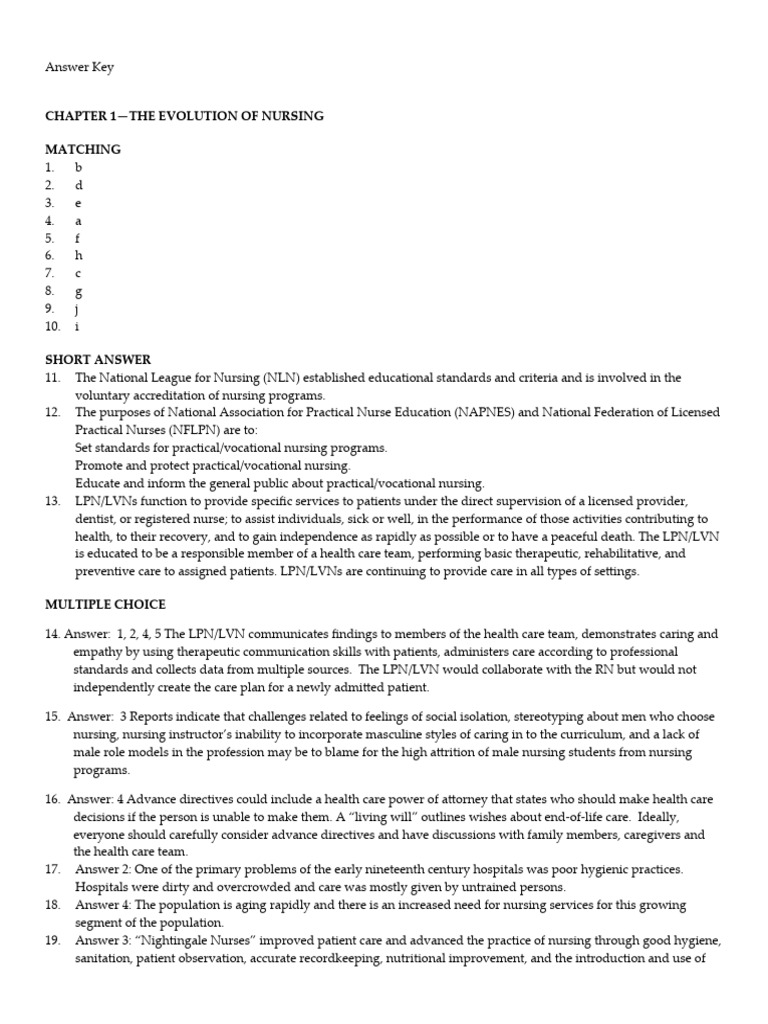 Answer Key

CHAPTER 1—THE EVOLUTION OF NURSING

MATCHING
1. b
2. d
3. e
4. a
5. f
6. h
7. c
8. g
9. j
10. i

SHORT ANSWER
11. The National League for Nursing (NLN) established educational standards and criteria and is involved in the voluntary accreditation of nursing programs.
12. The purposes of National Association for Practical Nurse Education (NAPNES) and National Federation of Licensed Practical Nurses (NFLPN) are to:
Set standards for practical/vocational nursing programs.
Promote and protect practical/vocational nursing.
Educate and inform the general public about practical/vocational nursing.
13. LPN/LVNs function to provide specific services to patients under the direct supervision of a licensed provider, dentist, or registered nurse; to assist individuals, sick or well, in the performance of those activities contributing to health, to their recovery, and to gain independence as rapidly as possible or to have a peaceful death. The LPN/LVN is educated to be a responsible member of a health care team, performing basic therapeutic, rehabilitative, and preventive care to assigned patients. LPN/LVNs are continuing to provide care in all types of settings.

MULTIPLE CHOICE

14. Answer: 1, 2, 4, 5 The LPN/LVN communicates findings to members of the health care team, demonstrates caring and empathy by using therapeutic communication skills with patients, administers care according to professional standards and collects data from multiple sources. The LPN/LVN would collaborate with the RN but would not independently create the care plan for a newly admitted patient.

15. Answer: 3 Reports indicate that challenges related to feelings of social isolation, stereotyping about men who choose nursing, nursing instructor's inability to incorporate masculine styles of caring in to the curriculum, and a lack of male role models in the profession may be to blame for the high attrition of male nursing students from nursing programs.

16. Answer: 4 Advance directives could include a health care power of attorney that states who should make health care decisions if the person is unable to make them. A "living will" outlines wishes about end-of-life care. Ideally, everyone should carefully consider advance directives and have discussions with family members, caregivers and the health care team.
17. Answer 2: One of the primary problems of the early nineteenth century hospitals was poor hygienic practices. Hospitals were dirty and overcrowded and care was mostly given by untrained persons.
18. Answer 4: The population is aging rapidly and there is an increased need for nursing services for this growing segment of the population.
19. Answer 3: "Nightingale Nurses" improved patient care and advanced the practice of nursing through good hygiene, sanitation, patient observation, accurate recordkeeping, nutritional improvement, and the introduction and use of